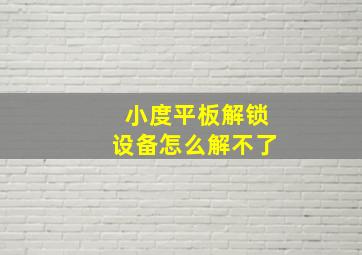 小度平板解锁
设备怎么解不了